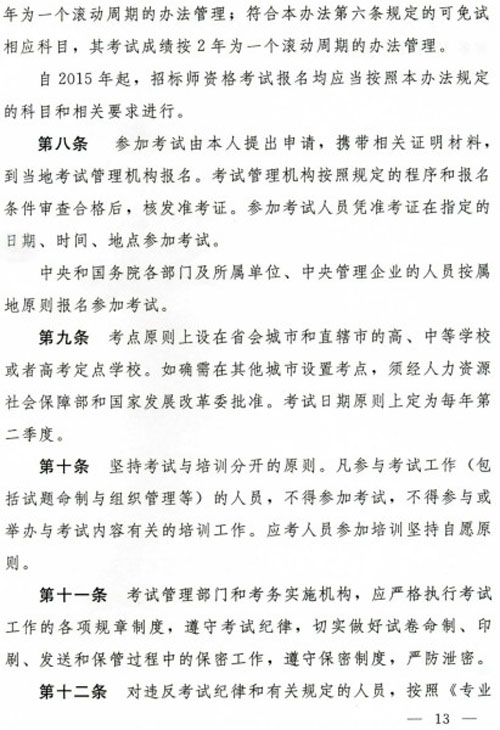 年为一个滚动周期的办法管理；符合本办法第六条规定的可免试相应科目，其考试成绩按2年为一个滚动周期的办法管理。

自2015年起，招标师资格考试报名均应当按照本办法规定的科目和相关要求进行。

第八条　参加考试由本人提出申请，携带相关证明材料，到当地考试管理机构报名。考试管理机构按照规定的程序和报名条件审查合格后，核发准考证。参加考试人员凭准考证在指定的日期、时间、地点参加考试。

中央和国务院各部门及所属单位、中央管理企业的人员按属地原则报名参加考试。

第九条　考点原则上设在省会城市和直辖市的高、中等学校或者高考定点学校。如确需在其他城市设置考点，须经人力资源社会保障部和国家发展改革委批准。考试日期原则上定为每年第二季度。

第十条　坚持考试与培训分开的原则。凡参与考试工作（包括试题命制与组织管理等）的人员，不得参加考试，不得参与或举办与考试内容有关的培训工作。应考人员参加培训坚持自愿原则。

第十一条　考试管理部门和考务实施机构，应严格执行考试工作的各项规章制度，遵守考试纪律，切实做好试卷命制、印刷、发送和保管过程中的保密工作，遵守保密制度，严防泄密。

第十二条　对违反考试纪律和有关规定的人员，按照《专业

— 13 —